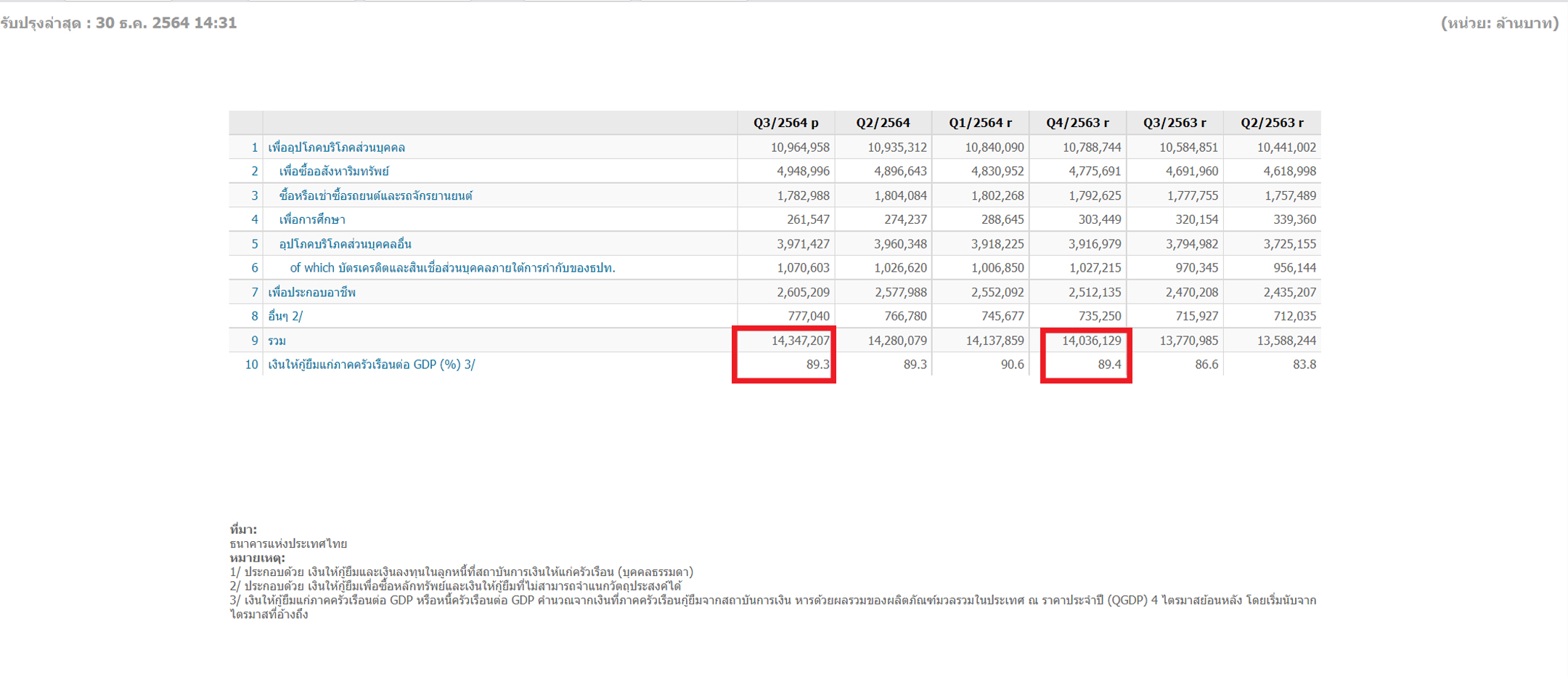 รับปรุงล่าสุด : 30 ธ.ค. 2564 14:31

(หน่วย: ล้านบาท)

| | | Q3/2564 p | Q2/2564 | Q1/2564 r | Q4/2563 r | Q3/2563 r | Q2/2563 r |
|---|---|---|---|---|---|---|---|
| 1 | เพื่ออุปโภคบริโภคส่วนบุคคล | 10,964,958 | 10,935,312 | 10,840,090 | 10,788,744 | 10,584,851 | 10,441,002 |
| 2 | เพื่อซื้ออสังหาริมทรัพย์ | 4,948,996 | 4,896,643 | 4,830,952 | 4,775,691 | 4,691,960 | 4,618,998 |
| 3 | ซื้อหรือเช่าซื้อรถยนต์และรถจักรยานยนต์ | 1,782,988 | 1,804,084 | 1,802,268 | 1,792,625 | 1,777,755 | 1,757,489 |
| 4 | เพื่อการศึกษา | 261,547 | 274,237 | 288,645 | 303,449 | 320,154 | 339,360 |
| 5 | อุปโภคบริโภคส่วนบุคคลอื่น | 3,971,427 | 3,960,348 | 3,918,225 | 3,916,979 | 3,794,982 | 3,725,155 |
| 6 | of which บัตรเครดิตและสินเชื่อส่วนบุคคลภายใต้การกำกับของธปท. | 1,070,603 | 1,026,620 | 1,006,850 | 1,027,215 | 970,345 | 956,144 |
| 7 | เพื่อประกอบอาชีพ | 2,605,209 | 2,577,988 | 2,552,092 | 2,512,135 | 2,470,208 | 2,435,207 |
| 8 | อื่นๆ 2/ | 777,040 | 766,780 | 745,677 | 735,250 | 715,927 | 712,035 |
| 9 | รวม | 14,347,207 | 14,280,079 | 14,137,859 | 14,036,129 | 13,770,985 | 13,588,244 |
| 10 | เงินให้กู้ยืมแก่ภาคครัวเรือนต่อ GDP (%) 3/ | 89.3 | 89.3 | 90.6 | 89.4 | 86.6 | 83.8 |

ที่มา:
ธนาคารแห่งประเทศไทย
หมายเหตุ:
1/ ประกอบด้วย เงินให้กู้ยืมและเงินลงทุนในลูกหนี้ที่สถาบันการเงินให้แก่ครัวเรือน (บุคคลธรรมดา)
2/ ประกอบด้วย เงินให้กู้ยืมเพื่อซื้อหลักทรัพย์และเงินให้กู้ยืมที่ไม่สามารถจำแนกวัตถุประสงค์ได้
3/ เงินให้กู้ยืมแก่ภาคครัวเรือนต่อ GDP หรือหนี้ครัวเรือนต่อ GDP คำนวณจากเงินที่ภาคครัวเรือนกู้ยืมจากสถาบันการเงิน หารด้วยผลรวมของผลิตภัณฑ์มวลรวมในประเทศ ณ ราคาประจำปี (QGDP) 4 ไตรมาสย้อนหลัง โดยเริ่มนับจากไตรมาสที่อ้างถึง